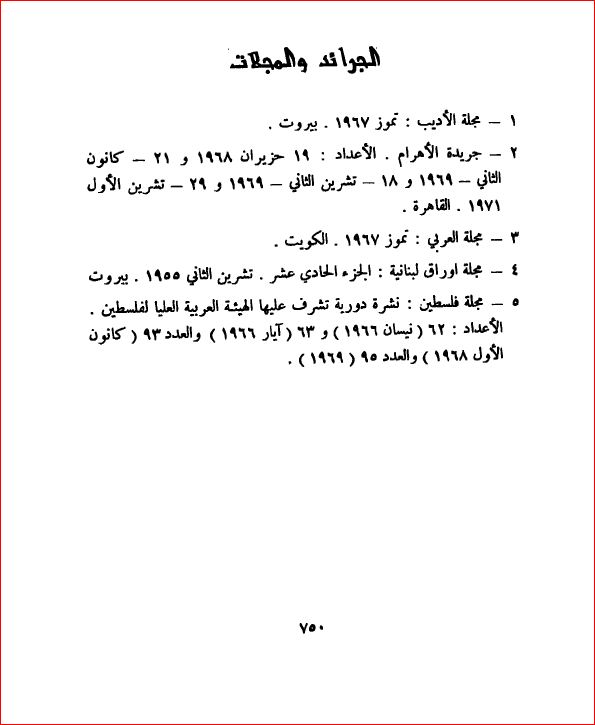 الجرائد والمجلات

١ – مجلة الأديب : تموز ١٩٦٧ . بيروت .

٢ – جريدة الأهرام . الأعداد : ١٩ حزيران ١٩٦٨ و ٢١ – كانون الثاني – ١٩٦٩ و ١٨ – تشرين الثاني – ١٩٦٩ و ٢٩ – تشرين الأول ١٩٧١ . القاهرة .

٣ – مجلة العربي : تموز ١٩٦٧ . الكويت .

٤ – مجلة اوراق لبنانية : الجزء الحادي عشر . تشرين الثاني ١٩٥٥ . بيروت

٥ – مجلة فلسطين : نشرة دورية تشرف عليها الهيئة العربية العليا لفلسطين . الأعداد : ٦٢ ( نيسان ١٩٦٦ ) و ٦٣ ( آيار ١٩٦٦ ) والعدد ٩٣ ( كانون الأول ١٩٦٨ ) والعدد ٩٥ ( ١٩٦٩ ) .

٧٥٠